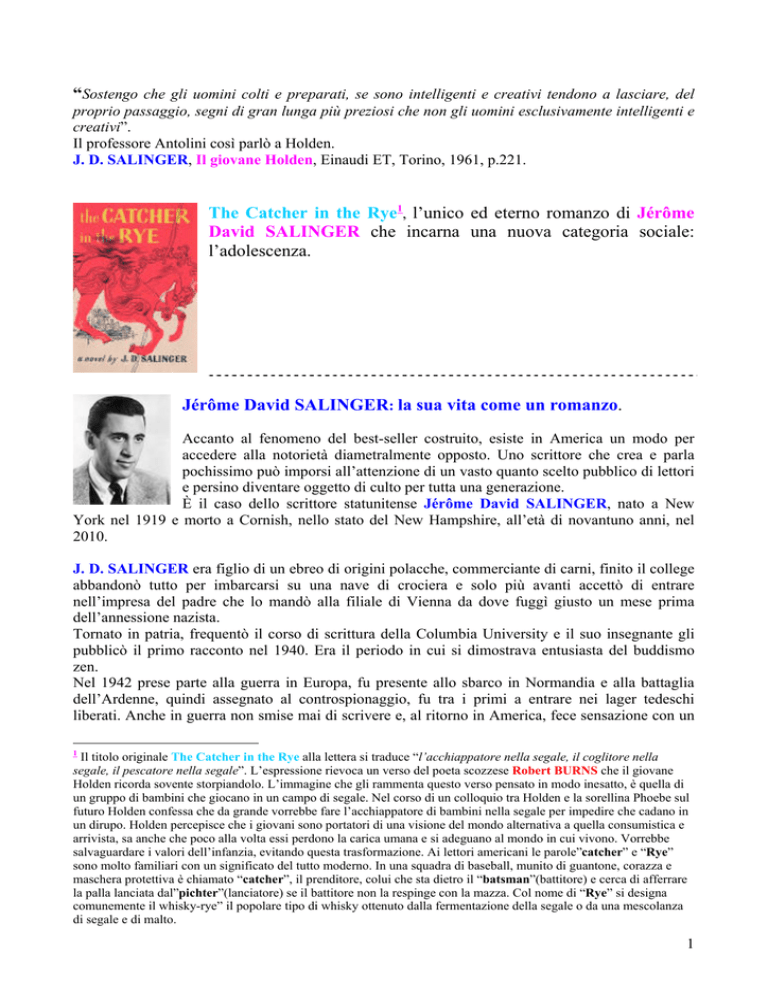 “Sostengo che gli uomini colti e preparati, se sono intelligenti e creativi tendono a lasciare, del proprio passaggio, segni di gran lunga più preziosi che non gli uomini esclusivamente intelligenti e creativi”.
Il professore Antolini così parlò a Holden.
J. D. SALINGER, Il giovane Holden, Einaudi ET, Torino, 1961, p.221.

the CATCHER in the RYE
a novel by J. D. SALINGER

The Catcher in the Rye$^1$, l’unico ed eterno romanzo di Jérôme David SALINGER che incarna una nuova categoria sociale: l’adolescenza.

Jérôme David SALINGER: la sua vita come un romanzo.

Accanto al fenomeno del best-seller costruito, esiste in America un modo per accedere alla notorietà diametralmente opposto. Uno scrittore che crea e parla pochissimo può imporsi all’attenzione di un vasto quanto scelto pubblico di lettori e persino diventare oggetto di culto per tutta una generazione.
È il caso dello scrittore statunitense Jérôme David SALINGER, nato a New York nel 1919 e morto a Cornish, nello stato del New Hampshire, all’età di novantuno anni, nel 2010.

J. D. SALINGER era figlio di un ebreo di origini polacche, commerciante di carni, finito il college abbandonò tutto per imbarcarsi su una nave di crociera e solo più avanti accettò di entrare nell’impresa del padre che lo mandò alla filiale di Vienna da dove fuggì giusto un mese prima dell’annessione nazista.
Tornato in patria, frequentò il corso di scrittura della Columbia University e il suo insegnante gli pubblicò il primo racconto nel 1940. Era il periodo in cui si dimostrava entusiasta del buddismo zen.
Nel 1942 prese parte alla guerra in Europa, fu presente allo sbarco in Normandia e alla battaglia dell’Ardenne, quindi assegnato al controspionaggio, fu tra i primi a entrare nei lager tedeschi liberati. Anche in guerra non smise mai di scrivere e, al ritorno in America, fece sensazione con un

$^1$ Il titolo originale The Catcher in the Rye alla lettera si traduce “l’acchiappatore nella segale, il coglitore nella segale, il pescatore nella segale”. L’espressione rievoca un verso del poeta scozzese Robert BURNS che il giovane Holden ricorda sovente storpiandolo. L’immagine che gli rammenta questo verso pensato in modo inesatto, è quella di un gruppo di bambini che giocano in un campo di segale. Nel corso di un colloquio tra Holden e la sorellina Phoebe sul futuro Holden confessa che da grande vorrebbe fare l’acchiappatore di bambini nella segale per impedire che cadano in un dirupo. Holden percepisce che i giovani sono portatori di una visione del mondo alternativa a quella consumistica e arrivista, sa anche che poco alla volta essi perdono la carica umana e si adeguano al mondo in cui vivono. Vorrebbe salvaguardare i valori dell’infanzia, evitando questa trasformazione. Ai lettori americani le parole”catcher” e “Rye” sono molto familiari con un significato del tutto moderno. In una squadra di baseball, munito di guantone, corazza e maschera protettiva è chiamato “catcher”, il prenditore, colui che sta dietro il “batsman”(battitore) e cerca di afferrare la palla lanciata dal”pichter”(lanciatore) se il battitore non la respinge con la mazza. Col nome di “Rye” si designa comunemente il whisky-rye” il popolare tipo di whisky ottenuto dalla fermentazione della segale o da una mescolanza di segale e di malto.

1